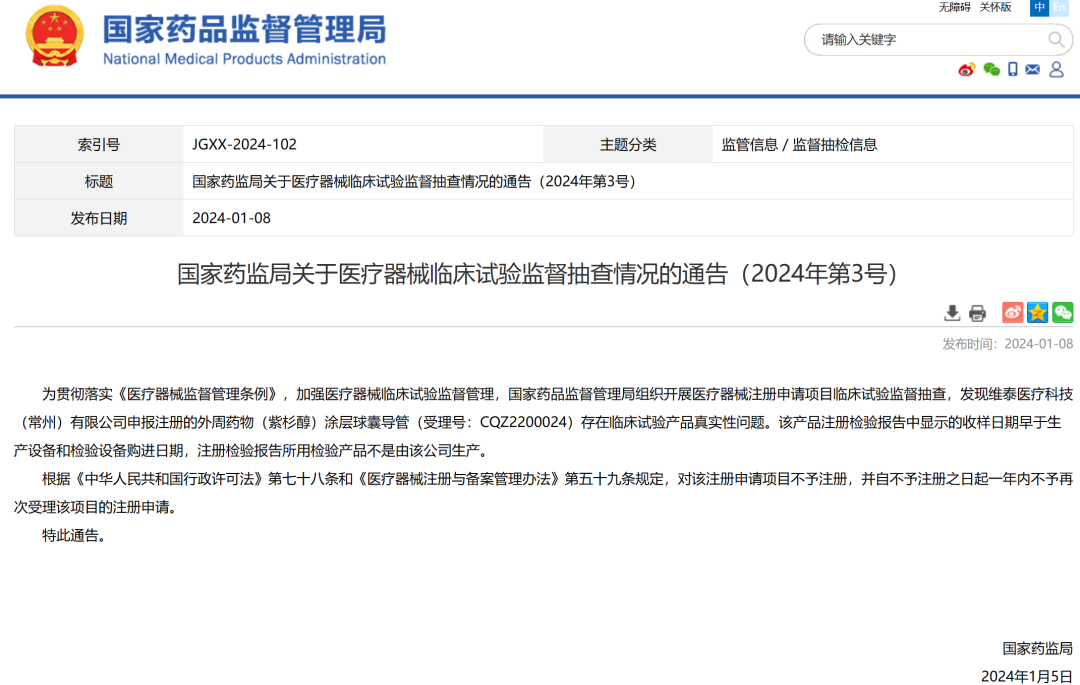 国家药品监督管理局
National Medical Products Administration

无障碍 关怀版 中 En

请输入关键字

| 索引号 | JGXX-2024-102 | 主题分类 | 监管信息 / 监督抽检信息 |
|---|---|---|---|
| 标题 | 国家药监局关于医疗器械临床试验监督抽查情况的通告（2024年第3号） | | |
| 发布日期 | 2024-01-08 | | |

国家药监局关于医疗器械临床试验监督抽查情况的通告（2024年第3号）

发布时间：2024-01-08

为贯彻落实《医疗器械监督管理条例》，加强医疗器械临床试验监督管理，国家药品监督管理局组织开展医疗器械注册申请项目临床试验监督抽查，发现维泰医疗科技（常州）有限公司申报注册的外周药物（紫杉醇）涂层球囊导管（受理号：CQZ2200024）存在临床试验产品真实性问题。该产品注册检验报告中显示的收样日期早于生产设备和检验设备购进日期，注册检验报告所用检验产品不是由该公司生产。

根据《中华人民共和国行政许可法》第七十八条和《医疗器械注册与备案管理办法》第五十九条规定，对该注册申请项目不予注册，并自不予注册之日起一年内不予再次受理该项目的注册申请。

特此通告。

国家药监局
2024年1月5日